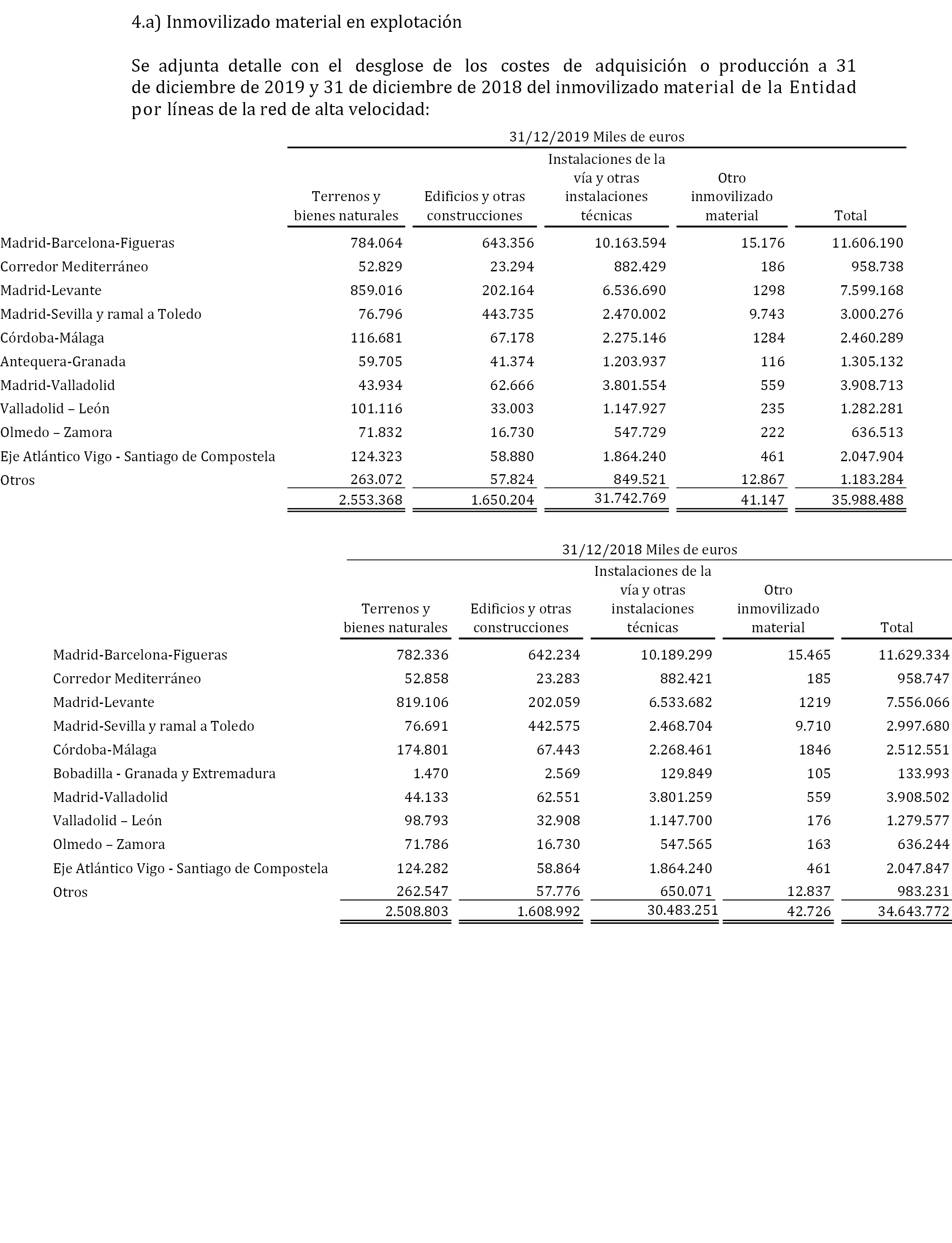 4.a) Inmovilizado material en explotación

Se adjunta detalle con el desglose de los costes de adquisición o producción a 31 de diciembre de 2019 y 31 de diciembre de 2018 del inmovilizado material de la Entidad por líneas de la red de alta velocidad:

31/12/2019 Miles de euros

| | Terrenos y bienes naturales | Edificios y otras construcciones | Instalaciones de la vía y otras instalaciones técnicas | Otro inmovilizado material | Total |
|---|---|---|---|---|---|
| Madrid-Barcelona-Figueras | 784.064 | 643.356 | 10.163.594 | 15.176 | 11.606.190 |
| Corredor Mediterráneo | 52.829 | 23.294 | 882.429 | 186 | 958.738 |
| Madrid-Levante | 859.016 | 202.164 | 6.536.690 | 1298 | 7.599.168 |
| Madrid-Sevilla y ramal a Toledo | 76.796 | 443.735 | 2.470.002 | 9.743 | 3.000.276 |
| Córdoba-Málaga | 116.681 | 67.178 | 2.275.146 | 1284 | 2.460.289 |
| Antequera-Granada | 59.705 | 41.374 | 1.203.937 | 116 | 1.305.132 |
| Madrid-Valladolid | 43.934 | 62.666 | 3.801.554 | 559 | 3.908.713 |
| Valladolid – León | 101.116 | 33.003 | 1.147.927 | 235 | 1.282.281 |
| Olmedo – Zamora | 71.832 | 16.730 | 547.729 | 222 | 636.513 |
| Eje Atlántico Vigo - Santiago de Compostela | 124.323 | 58.880 | 1.864.240 | 461 | 2.047.904 |
| Otros | 263.072 | 57.824 | 849.521 | 12.867 | 1.183.284 |
| | 2.553.368 | 1.650.204 | 31.742.769 | 41.147 | 35.988.488 |

31/12/2018 Miles de euros

| | Terrenos y bienes naturales | Edificios y otras construcciones | Instalaciones de la vía y otras instalaciones técnicas | Otro inmovilizado material | Total |
|---|---|---|---|---|---|
| Madrid-Barcelona-Figueras | 782.336 | 642.234 | 10.189.299 | 15.465 | 11.629.334 |
| Corredor Mediterráneo | 52.858 | 23.283 | 882.421 | 185 | 958.747 |
| Madrid-Levante | 819.106 | 202.059 | 6.533.682 | 1219 | 7.556.066 |
| Madrid-Sevilla y ramal a Toledo | 76.691 | 442.575 | 2.468.704 | 9.710 | 2.997.680 |
| Córdoba-Málaga | 174.801 | 67.443 | 2.268.461 | 1846 | 2.512.551 |
| Bobadilla - Granada y Extremadura | 1.470 | 2.569 | 129.849 | 105 | 133.993 |
| Madrid-Valladolid | 44.133 | 62.551 | 3.801.259 | 559 | 3.908.502 |
| Valladolid – León | 98.793 | 32.908 | 1.147.700 | 176 | 1.279.577 |
| Olmedo – Zamora | 71.786 | 16.730 | 547.565 | 163 | 636.244 |
| Eje Atlántico Vigo - Santiago de Compostela | 124.282 | 58.864 | 1.864.240 | 461 | 2.047.847 |
| Otros | 262.547 | 57.776 | 650.071 | 12.837 | 983.231 |
| | 2.508.803 | 1.608.992 | 30.483.251 | 42.726 | 34.643.772 |